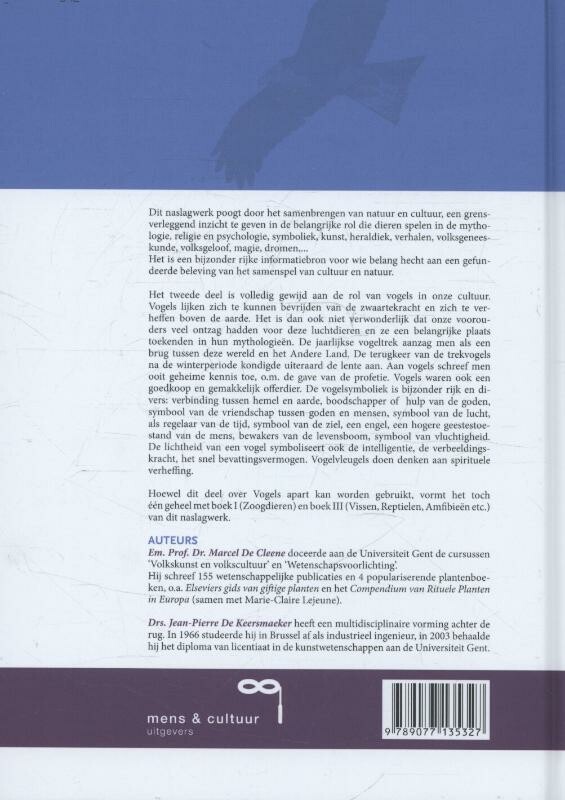 Dit naslagwerk poogt door het samenbrengen van natuur en cultuur, een grensverleggend inzicht te geven in de belangrijke rol die dieren spelen in de mythologie, religie en psychologie, symboliek, kunst, heraldiek, verhalen, volksgeneeskunde, volksgeloof, magie, dromen,...
Het is een bijzonder rijke informatiebron voor wie belang hecht aan een gefundeerde beleving van het samenspel van cultuur en natuur.

Het tweede deel is volledig gewijd aan de rol van vogels in onze cultuur. Vogels lijken zich te kunnen bevrijden van de zwaartekracht en zich te verheffen boven de aarde. Het is dan ook niet verwonderlijk dat onze voorouders veel ontzag hadden voor deze luchtdieren en ze een belangrijke plaats toekenden in hun mythologieën. De jaarlijkse vogeltrek aanzag men als een brug tussen deze wereld en het Andere Land. De terugkeer van de trekvogels na de winterperiode kondigde uiteraard de lente aan. Aan vogels schreef men ooit geheime kennis toe, o.m. de gave van de profetie. Vogels waren ook een goedkoop en gemakkelijk offerdier. De vogelsymboliek is bijzonder rijk en divers: verbinding tussen hemel en aarde, boodschapper of hulp van de goden, symbool van de vriendschap tussen goden en mensen, symbool van de lucht, als regelaar van de tijd, symbool van de ziel, een engel, een hogere geestestoestand van de mens, bewakers van de levensboom, symbool van vluchtigheid. De lichtheid van een vogel symboliseert ook de intelligentie, de verbeeldingskracht, het snel bevattingsvermogen. Vogelvleugels doen denken aan spirituele verheffing.

Hoewel dit deel over Vogels apart kan worden gebruikt, vormt het toch één geheel met boek I (Zoogdieren) en boek III (Vissen, Reptielen, Amfibieën etc.) van dit naslagwerk.

AUTEURS
Em. Prof. Dr. Marcel De Cleene doceerde aan de Universiteit Gent de cursussen 'Volkskunst en volkscultuur' en 'Wetenschapsvoorlichting'.
Hij schreef 155 wetenschappelijke publicaties en 4 populariserende plantenboeken, o.a. Elseviers gids van giftige planten en het Compendium van Rituele Planten in Europa (samen met Marie-Claire Lejeune).

Drs. Jean-Pierre De Keersmaeker heeft een multidisciplinaire vorming achter de rug. In 1966 studeerde hij in Brussel af als industrieel ingenieur, in 2003 behaalde hij het diploma van licentiaat in de kunstwetenschappen aan de Universiteit Gent.

mens & cultuur
uitgevers

9 789077 135327